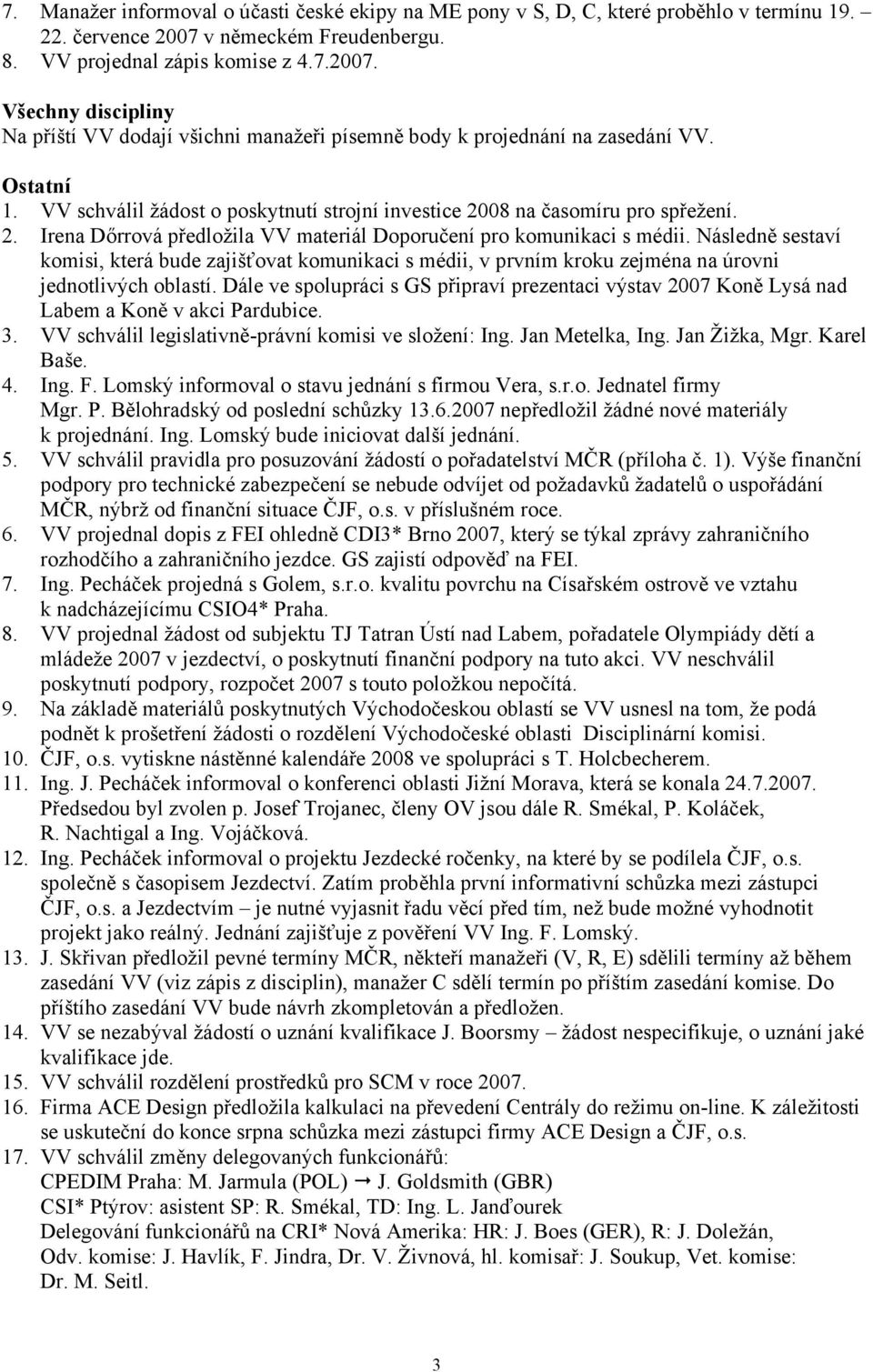 7. Manažer informoval o účasti české ekipy na ME pony v S, D, C, které proběhlo v termínu 19. 22. července 2007 v německém Freudenbergu.
8. VV projednal zápis komise z 4.7.2007.

Všechny discipliny
Na příští VV dodají všichni manažeři písemně body k projednání na zasedání VV.

Ostatní
1. VV schválil žádost o poskytnutí strojní investice 2008 na časomíru pro spřežení.
2. Irena Dőrrová předložila VV materiál Doporučení pro komunikaci s médii. Následně sestaví komisi, která bude zajišťovat komunikaci s médii, v prvním kroku zejména na úrovni jednotlivých oblastí. Dále ve spolupráci s GS připraví prezentaci výstav 2007 Koně Lysá nad Labem a Koně v akci Pardubice.
3. VV schválil legislativně-právní komisi ve složení: Ing. Jan Metelka, Ing. Jan Žižka, Mgr. Karel Baše.
4. Ing. F. Lomský informoval o stavu jednání s firmou Vera, s.r.o. Jednatel firmy Mgr. P. Bělohradský od poslední schůzky 13.6.2007 nepředložil žádné nové materiály k projednání. Ing. Lomský bude iniciovat další jednání.
5. VV schválil pravidla pro posuzování žádostí o pořadatelství MČR (příloha č. 1). Výše finanční podpory pro technické zabezpečení se nebude odvíjet od požadavků žadatelů o uspořádání MČR, nýbrž od finanční situace ČJF, o.s. v příslušném roce.
6. VV projednal dopis z FEI ohledně CDI3* Brno 2007, který se týkal zprávy zahraničního rozhodčího a zahraničního jezdce. GS zajistí odpověď na FEI.
7. Ing. Pecháček projedná s Golem, s.r.o. kvalitu povrchu na Císařském ostrově ve vztahu k nadcházejícímu CSIO4* Praha.
8. VV projednal žádost od subjektu TJ Tatran Ústí nad Labem, pořadatele Olympiády dětí a mládeže 2007 v jezdectví, o poskytnutí finanční podpory na tuto akci. VV neschválil poskytnutí podpory, rozpočet 2007 s touto položkou nepočítá.
9. Na základě materiálů poskytnutých Východočeskou oblastí se VV usnesl na tom, že podá podnět k prošetření žádosti o rozdělení Východočeské oblasti Disciplinární komisi.
10. ČJF, o.s. vytiskne nástěnné kalendáře 2008 ve spolupráci s T. Holcbecherem.
11. Ing. J. Pecháček informoval o konferenci oblasti Jižní Morava, která se konala 24.7.2007. Předsedou byl zvolen p. Josef Trojanec, členy OV jsou dále R. Smékal, P. Koláček, R. Nachtigal a Ing. Vojáčková.
12. Ing. Pecháček informoval o projektu Jezdecké ročenky, na které by se podílela ČJF, o.s. společně s časopisem Jezdectví. Zatím proběhla první informativní schůzka mezi zástupci ČJF, o.s. a Jezdectvím – je nutné vyjasnit řadu věcí před tím, než bude možné vyhodnotit projekt jako reálný. Jednání zajišťuje z pověření VV Ing. F. Lomský.
13. J. Skřivan předložil pevné termíny MČR, někteří manažeři (V, R, E) sdělili termíny až během zasedání VV (viz zápis z disciplin), manažer C sdělí termín po příštím zasedání komise. Do příštího zasedání VV bude návrh zkompletován a předložen.
14. VV se nezabýval žádostí o uznání kvalifikace J. Boorsmy – žádost nespecifikuje, o uznání jaké kvalifikace jde.
15. VV schválil rozdělení prostředků pro SCM v roce 2007.
16. Firma ACE Design předložila kalkulaci na převedení Centrály do režimu on-line. K záležitosti se uskuteční do konce srpna schůzka mezi zástupci firmy ACE Design a ČJF, o.s.
17. VV schválil změny delegovaných funkcionářů:
CPEDIM Praha: M. Jarmula (POL) → J. Goldsmith (GBR)
CSI* Ptýrov: asistent SP: R. Smékal, TD: Ing. L. Janďourek
Delegování funkcionářů na CRI* Nová Amerika: HR: J. Boes (GER), R: J. Doležán, Odv. komise: J. Havlík, F. Jindra, Dr. V. Živnová, hl. komisař: J. Soukup, Vet. komise: Dr. M. Seitl.

3